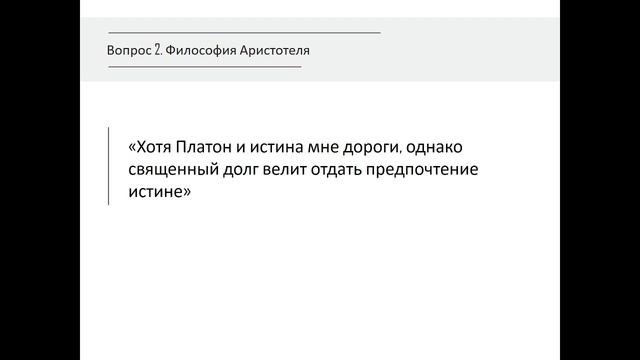 Вопрос 2. Философия Аристотеля

«Хотя Платон и истина мне дороги, однако священный долг велит отдать предпочтение истине»